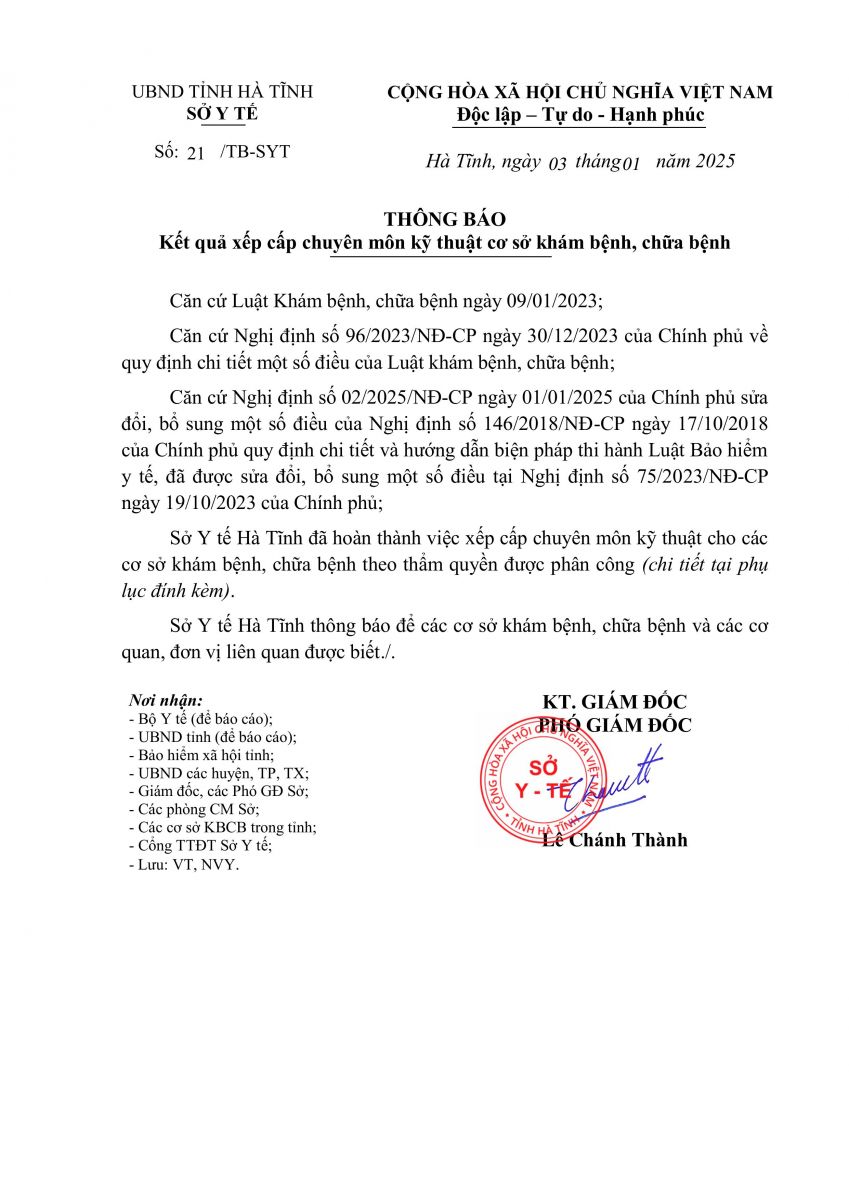 UBND TỈNH HÀ TĨNH
SỞ Y TẾ

Số: 21 /TB-SYT

CỘNG HÒA XÃ HỘI CHỦ NGHĨA VIỆT NAM
Độc lập – Tự do - Hạnh phúc

Hà Tĩnh, ngày 03 tháng 01 năm 2025

THÔNG BÁO
Kết quả xếp cấp chuyên môn kỹ thuật cơ sở khám bệnh, chữa bệnh

Căn cứ Luật Khám bệnh, chữa bệnh ngày 09/01/2023;

Căn cứ Nghị định số 96/2023/NĐ-CP ngày 30/12/2023 của Chính phủ về quy định chi tiết một số điều của Luật khám bệnh, chữa bệnh;

Căn cứ Nghị định số 02/2025/NĐ-CP ngày 01/01/2025 của Chính phủ sửa đổi, bổ sung một số điều của Nghị định số 146/2018/NĐ-CP ngày 17/10/2018 của Chính phủ quy định chi tiết và hướng dẫn biện pháp thi hành Luật Bảo hiểm y tế, đã được sửa đổi, bổ sung một số điều tại Nghị định số 75/2023/NĐ-CP ngày 19/10/2023 của Chính phủ;

Sở Y tế Hà Tĩnh đã hoàn thành việc xếp cấp chuyên môn kỹ thuật cho các cơ sở khám bệnh, chữa bệnh theo thẩm quyền được phân công (chi tiết tại phụ lục đính kèm).

Sở Y tế Hà Tĩnh thông báo để các cơ sở khám bệnh, chữa bệnh và các cơ quan, đơn vị liên quan được biết./.

Nơi nhận:
- Bộ Y tế (để báo cáo);
- UBND tỉnh (để báo cáo);
- Bảo hiểm xã hội tỉnh;
- UBND các huyện, TP, TX;
- Giám đốc, các Phó GĐ Sở;
- Các phòng CM Sở;
- Các cơ sở KBCB trong tỉnh;
- Cổng TTĐT Sở Y tế;
- Lưu: VT, NVY.

KT. GIÁM ĐỐC
PHÓ GIÁM ĐỐC

CỘNG HÒA XÃ HỘI CHỦ NGHĨA VIỆT NAM
SỞ Y - TẾ
TỈNH HÀ TĨNH

Lê Chánh Thành